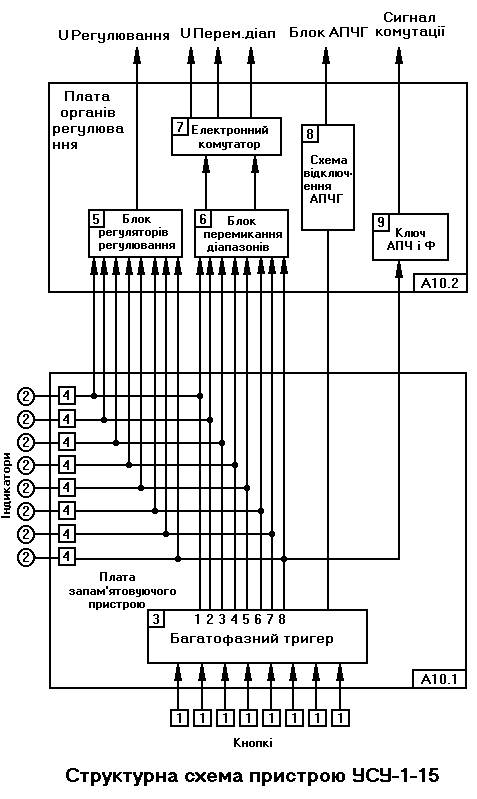 U Регулювання
U Перем.діап
Блок АПЧГ
Сигнал комутації

Плата органів регулювання

7 Електронний комутатор

8 Схема відключення АПЧГ

5 Блок регуляторів регулювання

6 Блок перемикання діапазонів

9 Ключ АПЧ і Ф

А10.2

Індикатори

2 4
2 4
2 4
2 4
2 4
2 4
2 4
2 4

Плата запам'ятовуючого пристрою

3 1 2 3 4 5 6 7 8
Багатофазний тригер

А10.1

1 1 1 1 1 1 1 1

Кнопкі

Структурна схема пристрою УСУ-1-15